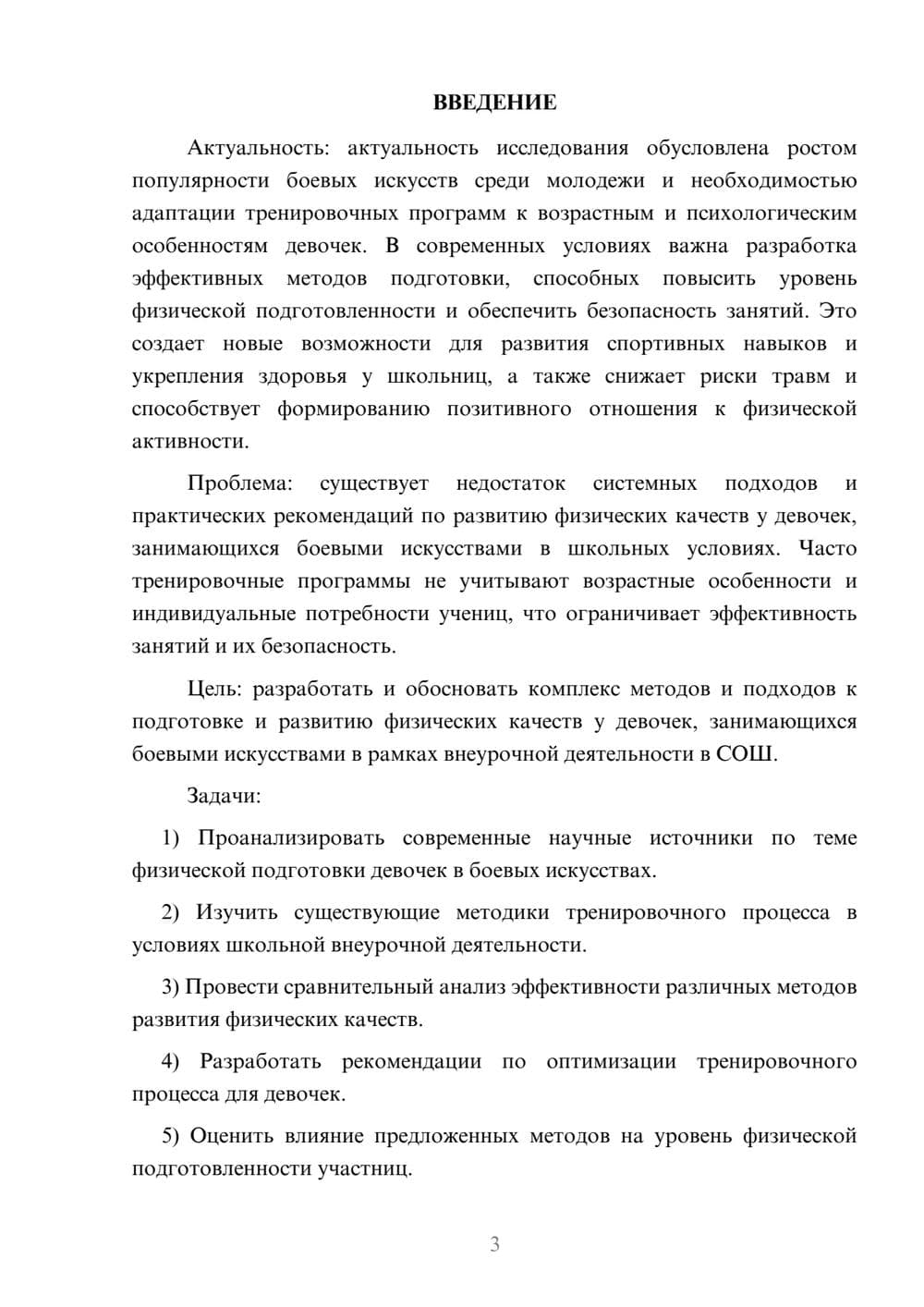 ВВЕДЕНИЕ

Актуальность: актуальность исследования обусловлена ростом популярности боевых искусств среди молодежи и необходимостью адаптации тренировочных программ к возрастным и психологическим особенностям девочек. В современных условиях важна разработка эффективных методов подготовки, способных повысить уровень физической подготовленности и обеспечить безопасность занятий. Это создает новые возможности для развития спортивных навыков и укрепления здоровья у школьниц, а также снижает риски травм и способствует формированию позитивного отношения к физической активности.

Проблема: существует недостаток системных подходов и практических рекомендаций по развитию физических качеств у девочек, занимающихся боевыми искусствами в школьных условиях. Часто тренировочные программы не учитывают возрастные особенности и индивидуальные потребности учениц, что ограничивает эффективность занятий и их безопасность.

Цель: разработать и обосновать комплекс методов и подходов к подготовке и развитию физических качеств у девочек, занимающихся боевыми искусствами в рамках внеурочной деятельности в СОШ.

Задачи:

1) Проанализировать современные научные источники по теме физической подготовки девочек в боевых искусствах.

2) Изучить существующие методики тренировочного процесса в условиях школьной внеурочной деятельности.

3) Провести сравнительный анализ эффективности различных методов развития физических качеств.

4) Разработать рекомендации по оптимизации тренировочного процесса для девочек.

5) Оценить влияние предложенных методов на уровень физической подготовленности участниц.

3